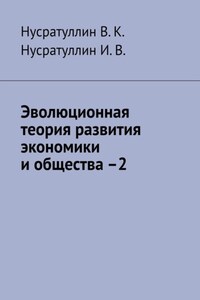 Нусратуллин В. К.
Нусратуллин И. В.

Эволюционная теория развития экономики и общества – 2